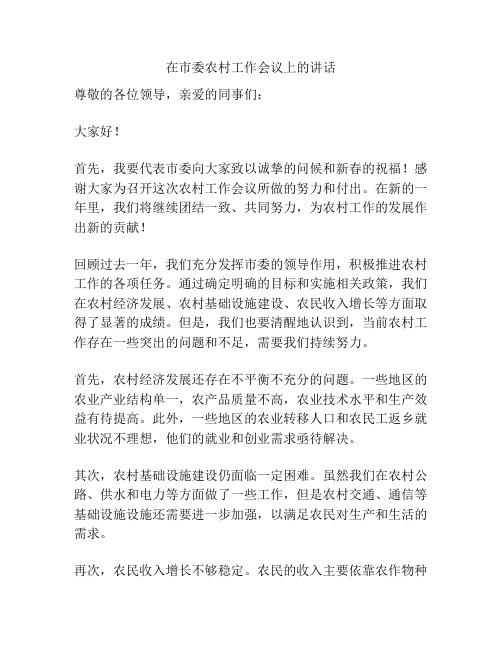 在市委农村工作会议上的讲话

尊敬的各位领导，亲爱的同事们：

大家好！

首先，我要代表市委向大家致以诚挚的问候和新春的祝福！感谢大家为召开这次农村工作会议所做的努力和付出。在新的一年里，我们将继续团结一致、共同努力，为农村工作的发展作出新的贡献！

回顾过去一年，我们充分发挥市委的领导作用，积极推进农村工作的各项任务。通过确定明确的目标和实施相关政策，我们在农村经济发展、农村基础设施建设、农民收入增长等方面取得了显著的成绩。但是，我们也要清醒地认识到，当前农村工作存在一些突出的问题和不足，需要我们持续努力。

首先，农村经济发展还存在不平衡不充分的问题。一些地区的农业产业结构单一，农产品质量不高，农业技术水平和生产效益有待提高。此外，一些地区的农业转移人口和农民工返乡就业状况不理想，他们的就业和创业需求亟待解决。

其次，农村基础设施建设仍面临一定困难。虽然我们在农村公路、供水和电力等方面做了一些工作，但是农村交通、通信等基础设施设施还需要进一步加强，以满足农民对生产和生活的需求。

再次，农民收入增长不够稳定。农民的收入主要依靠农作物种